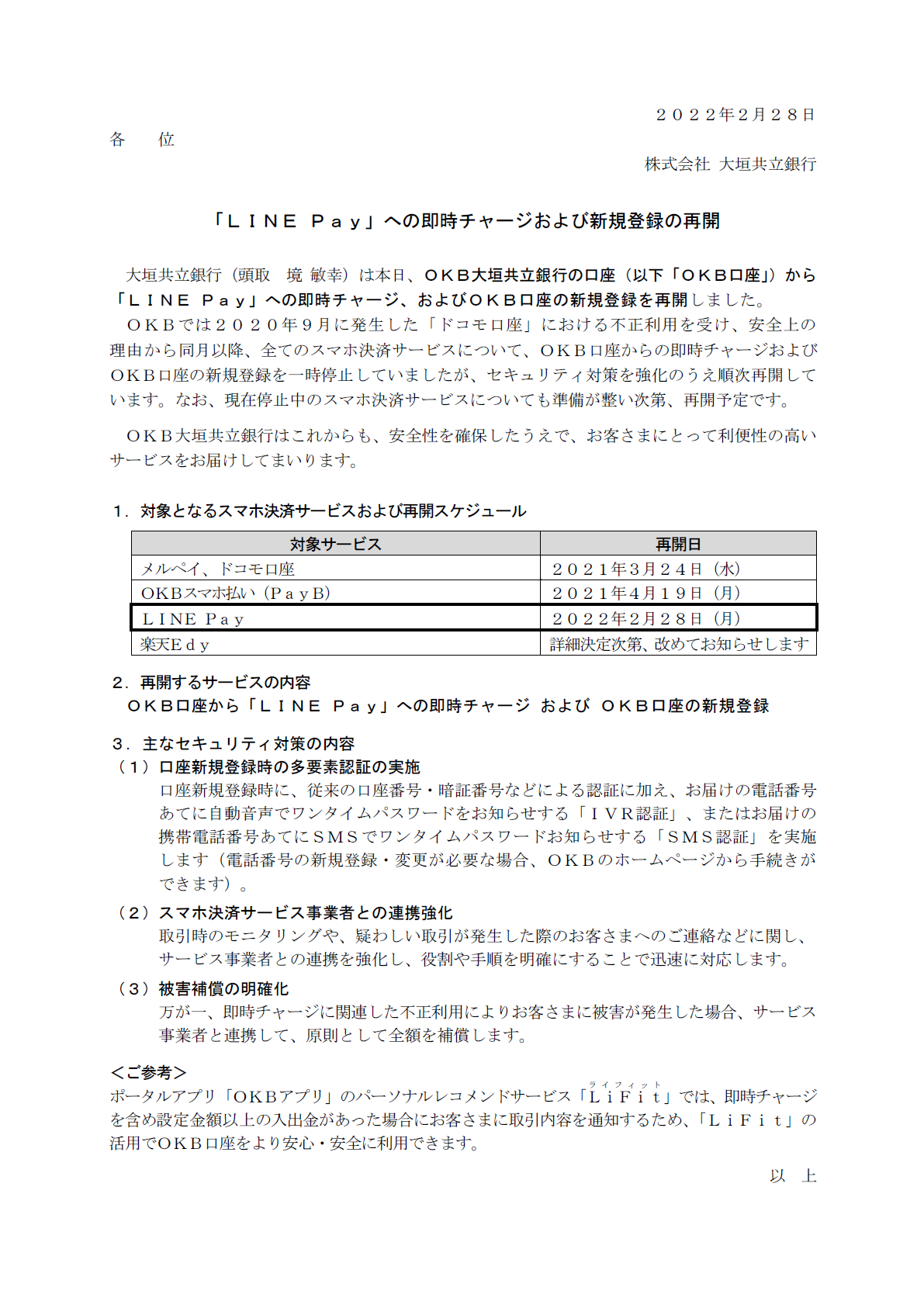 ２０２２年２月２８日

各　位

株式会社 大垣共立銀行

「ＬＩＮＥ Ｐａｙ」への即時チャージおよび新規登録の再開

大垣共立銀行（頭取　境 敏幸）は本日、ＯＫＢ大垣共立銀行の口座（以下「ＯＫＢ口座」）から「ＬＩＮＥ Ｐａｙ」への即時チャージ、およびＯＫＢ口座の新規登録を再開しました。

ＯＫＢでは２０２０年９月に発生した「ドコモ口座」における不正利用を受け、安全上の理由から同月以降、全てのスマホ決済サービスについて、ＯＫＢ口座からの即時チャージおよびＯＫＢ口座の新規登録を一時停止していましたが、セキュリティ対策を強化のうえ順次再開しています。なお、現在停止中のスマホ決済サービスについても準備が整い次第、再開予定です。

ＯＫＢ大垣共立銀行はこれからも、安全性を確保したうえで、お客さまにとって利便性の高いサービスをお届けしてまいります。

１．対象となるスマホ決済サービスおよび再開スケジュール

| 対象サービス | 再開日 |
|---|---|
| メルペイ、ドコモ口座 | ２０２１年３月２４日（水） |
| OKBスマホ払い（ＰａｙＢ） | ２０２１年４月１９日（月） |
| ＬＩＮＥ Ｐａｙ | ２０２２年２月２８日（月） |
| 楽天Ｅｄｙ | 詳細決定次第、改めてお知らせします |

２．再開するサービスの内容
ＯＫＢ口座から「ＬＩＮＥ Ｐａｙ」への即時チャージ および ＯＫＢ口座の新規登録

３．主なセキュリティ対策の内容
（１）口座新規登録時の多要素認証の実施
口座新規登録時に、従来の口座番号・暗証番号などによる認証に加え、お届けの電話番号あてに自動音声でワンタイムパスワードをお知らせする「ＩＶＲ認証」、またはお届けの携帯電話番号あてにＳＭＳでワンタイムパスワードお知らせする「ＳＭＳ認証」を実施します（電話番号の新規登録・変更が必要な場合、ＯＫＢのホームページから手続きができます）。

（２）スマホ決済サービス事業者との連携強化
取引時のモニタリングや、疑わしい取引が発生した際のお客さまへのご連絡などに関し、サービス事業者との連携を強化し、役割や手順を明確にすることで迅速に対応します。

（３）被害補償の明確化
万が一、即時チャージに関連した不正利用によりお客さまに被害が発生した場合、サービス事業者と連携して、原則として全額を補償します。

＜ご参考＞
ポータルアプリ「ＯＫＢアプリ」のパーソナルレコメンドサービス「ＬｉＦｉｔ（ライフィット）」では、即時チャージを含め設定金額以上の入出金があった場合にお客さまに取引内容を通知するため、「ＬｉＦｉｔ」の活用でＯＫＢ口座をより安心・安全に利用できます。

以　上